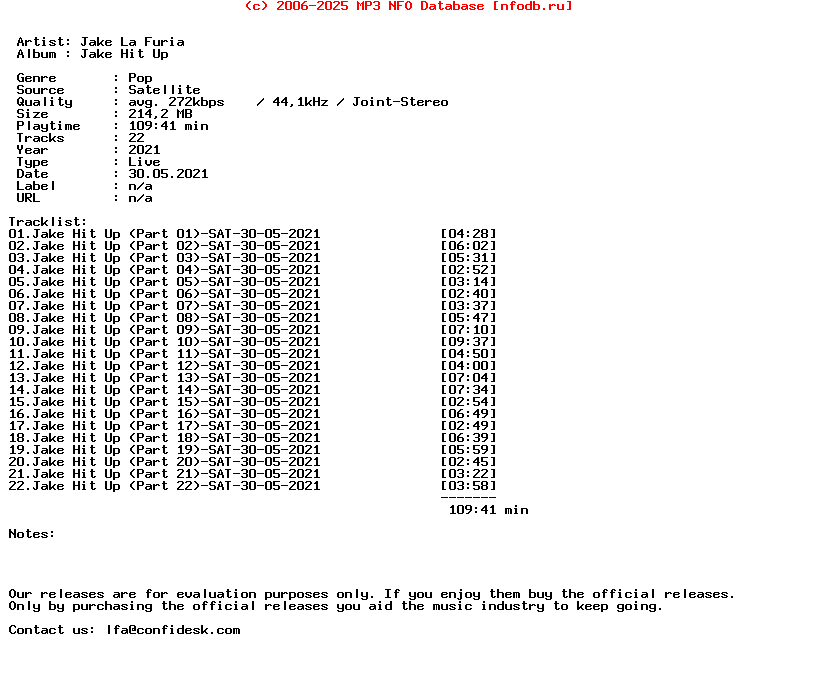 (c) 2006-2025 MP3 NFO Database [nfodb.ru]

Artist: Jake La Furia
Album : Jake Hit Up

Genre : Pop
Source : Satellite
Quality : avg. 272kbps / 44,1kHz / Joint-Stereo
Size : 214,2 MB
Playtime : 109:41 min
Tracks : 22
Year : 2021
Type : Live
Date : 30.05.2021
Label : n/a
URL : n/a

Tracklist:
01.Jake Hit Up (Part 01)-SAT-30-05-2021 [04:28]
02.Jake Hit Up (Part 02)-SAT-30-05-2021 [06:02]
03.Jake Hit Up (Part 03)-SAT-30-05-2021 [05:31]
04.Jake Hit Up (Part 04)-SAT-30-05-2021 [02:52]
05.Jake Hit Up (Part 05)-SAT-30-05-2021 [03:14]
06.Jake Hit Up (Part 06)-SAT-30-05-2021 [02:40]
07.Jake Hit Up (Part 07)-SAT-30-05-2021 [03:37]
08.Jake Hit Up (Part 08)-SAT-30-05-2021 [05:47]
09.Jake Hit Up (Part 09)-SAT-30-05-2021 [07:10]
10.Jake Hit Up (Part 10)-SAT-30-05-2021 [09:37]
11.Jake Hit Up (Part 11)-SAT-30-05-2021 [04:50]
12.Jake Hit Up (Part 12)-SAT-30-05-2021 [04:00]
13.Jake Hit Up (Part 13)-SAT-30-05-2021 [07:04]
14.Jake Hit Up (Part 14)-SAT-30-05-2021 [07:34]
15.Jake Hit Up (Part 15)-SAT-30-05-2021 [02:54]
16.Jake Hit Up (Part 16)-SAT-30-05-2021 [06:49]
17.Jake Hit Up (Part 17)-SAT-30-05-2021 [02:49]
18.Jake Hit Up (Part 18)-SAT-30-05-2021 [06:39]
19.Jake Hit Up (Part 19)-SAT-30-05-2021 [05:59]
20.Jake Hit Up (Part 20)-SAT-30-05-2021 [02:45]
21.Jake Hit Up (Part 21)-SAT-30-05-2021 [03:22]
22.Jake Hit Up (Part 22)-SAT-30-05-2021 [03:58]
-------
109:41 min

Notes:

Our releases are for evaluation purposes only. If you enjoy them buy the official releases.
Only by purchasing the official releases you aid the music industry to keep going.

Contact us: lfa@confidesk.com